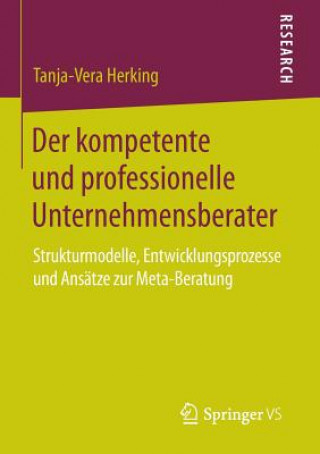 Tanja-Vera Herking

RESEARCH

Der kompetente und professionelle Unternehmensberater

Strukturmodelle, Entwicklungsprozesse und Ansätze zur Meta-Beratung

Springer VS